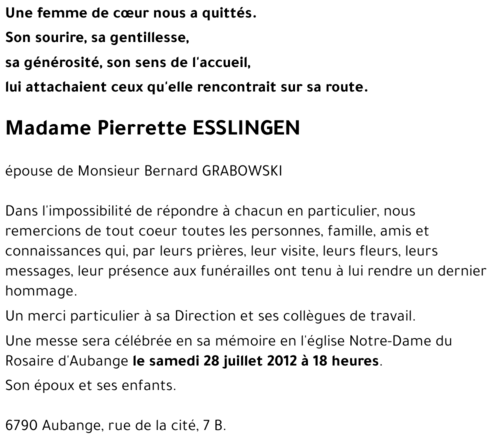 Une femme de cœur nous a quittés.
Son sourire, sa gentillesse,
sa générosité, son sens de l'accueil,
lui attachaient ceux qu'elle rencontrait sur sa route.

Madame Pierrette ESSLINGEN

épouse de Monsieur Bernard GRABOWSKI

Dans l'impossibilité de répondre à chacun en particulier, nous remercions de tout coeur toutes les personnes, famille, amis et connaissances qui, par leurs prières, leur visite, leurs fleurs, leurs messages, leur présence aux funérailles ont tenu à lui rendre un dernier hommage.

Un merci particulier à sa Direction et ses collègues de travail.

Une messe sera célébrée en sa mémoire en l'église Notre-Dame du Rosaire d'Aubange le samedi 28 juillet 2012 à 18 heures.

Son époux et ses enfants.

6790 Aubange, rue de la cité, 7 B.